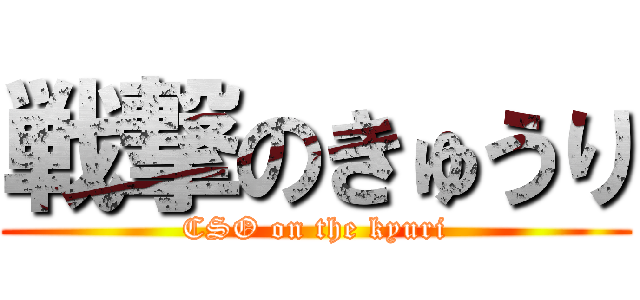 戦撃のきゅうり
CSO on the kyuri